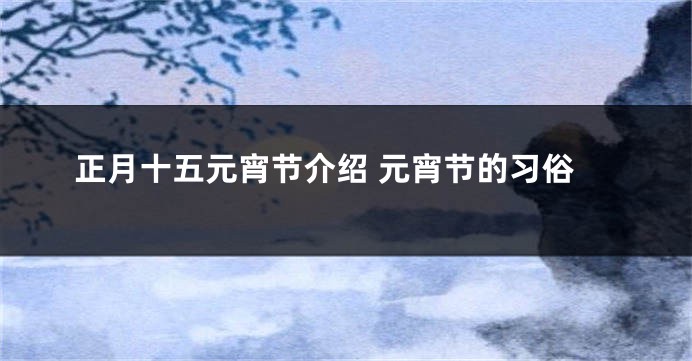 正月十五元宵节介绍 元宵节的习俗